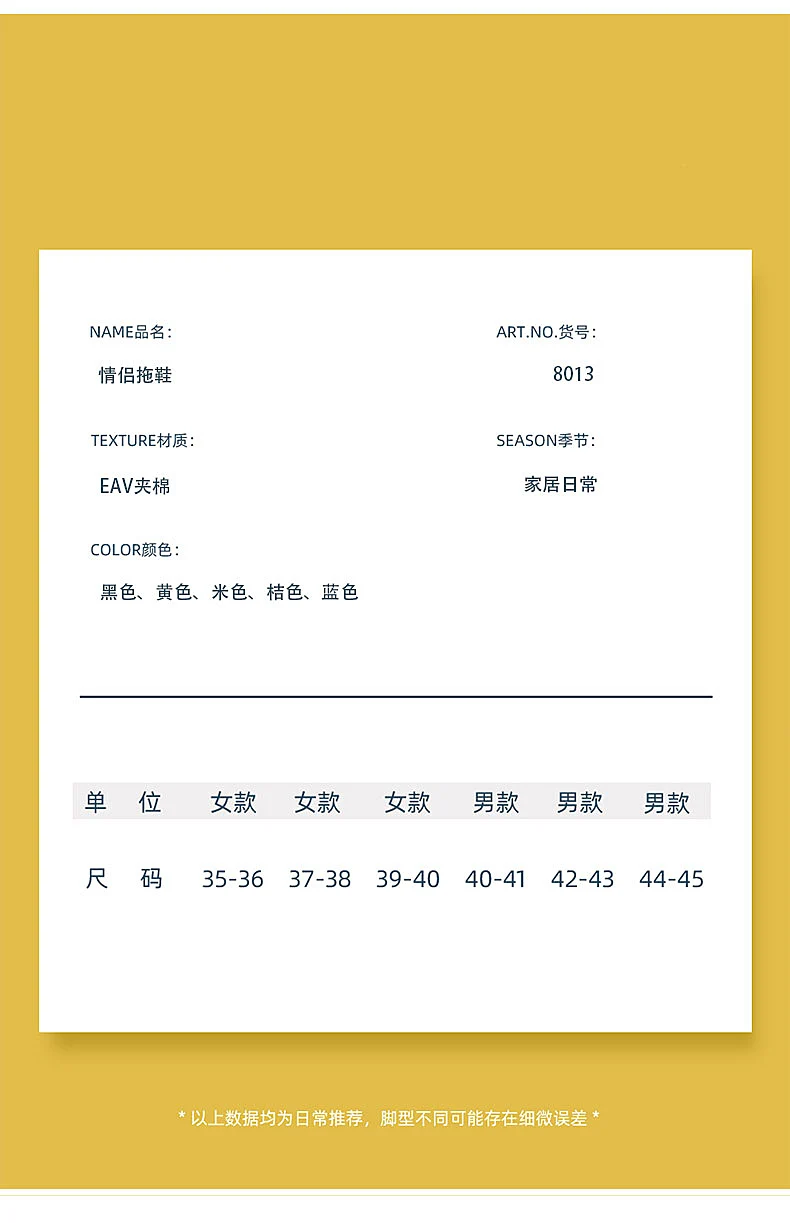 NAME品名：
情侣拖鞋

ART.NO.货号：
8013

TEXTURE材质：
EAV夹棉

SEASON季节：
家居日常

COLOR颜色：
黑色、黄色、米色、桔色、蓝色

| 单 位 | 女款 | 女款 | 女款 | 男款 | 男款 | 男款 |
|---|---|---|---|---|---|---|
| 尺 码 | 35-36 | 37-38 | 39-40 | 40-41 | 42-43 | 44-45 |

* 以上数据均为日常推荐，脚型不同可能存在细微误差 *